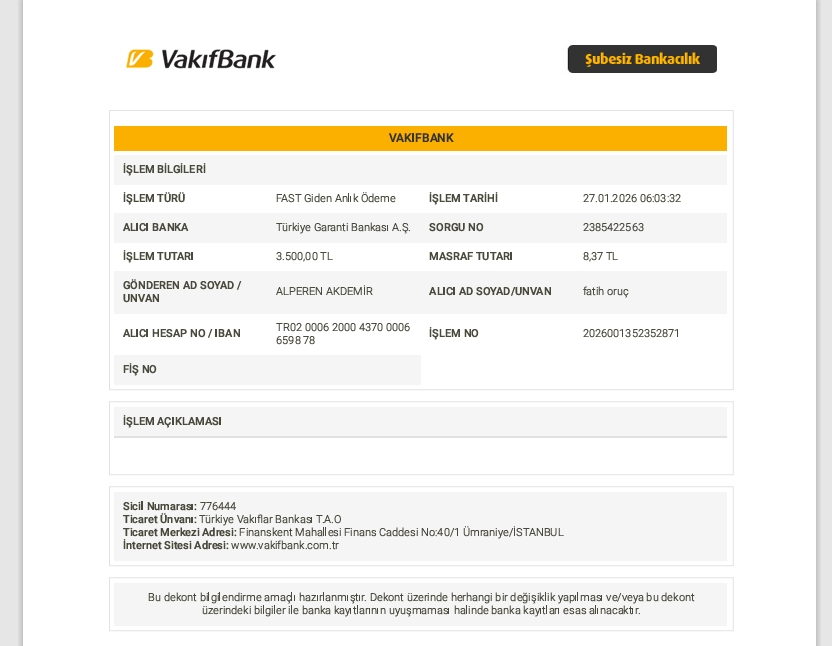 VakıfBank

Şubesiz Bankacılık

VAKIFBANK

İŞLEM BİLGİLERİ

İŞLEM TÜRÜ
FAST Giden Anlık Ödeme
İŞLEM TARİHİ
27.01.2026 06:03:32

ALICI BANKA
Türkiye Garanti Bankası A.Ş.
SORGU NO
2385422563

İŞLEM TUTARI
3.500,00 TL
MASRAF TUTARI
8,37 TL

GÖNDEREN AD SOYAD / UNVAN
ALPEREN AKDEMİR
ALICI AD SOYAD/UNVAN
fatih oruç

ALICI HESAP NO / IBAN
TR02 0006 2000 4370 0006 6598 78
İŞLEM NO
2026001352352871

FİŞ NO

İŞLEM AÇIKLAMASI

Sicil Numarası: 776444
Ticaret Ünvanı: Türkiye Vakıflar Bankası T.A.O
Ticaret Merkezi Adresi: Finanskent Mahallesi Finans Caddesi No:40/1 Ümraniye/İSTANBUL
İnternet Sitesi Adresi: www.vakifbank.com.tr

Bu dekont bilgilendirme amaçlı hazırlanmıştır. Dekont üzerinde herhangi bir değişiklik yapılması ve/veya bu dekont üzerindeki bilgiler ile banka kayıtlarının uyuşmaması halinde banka kayıtları esas alınacaktır.